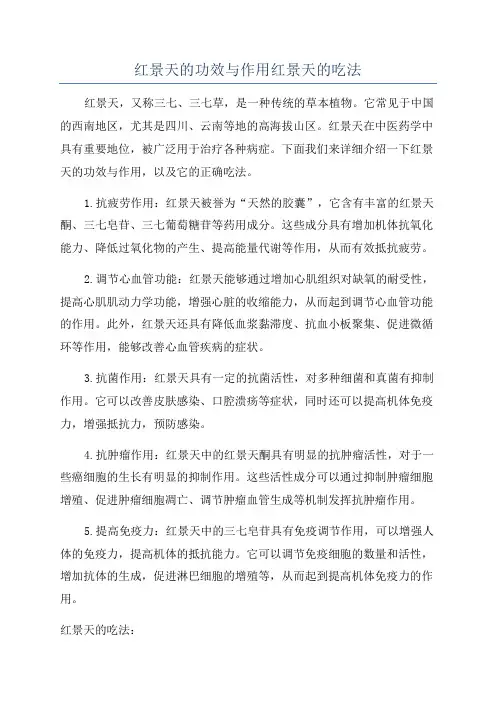 红景天的功效与作用红景天的吃法

红景天，又称三七、三七草，是一种传统的草本植物。它常见于中国的西南地区，尤其是四川、云南等地的高海拔山区。红景天在中医药学中具有重要地位，被广泛用于治疗各种病症。下面我们来详细介绍一下红景天的功效与作用，以及它的正确吃法。

1.抗疲劳作用：红景天被誉为“天然的胶囊”，它含有丰富的红景天酮、三七皂苷、三七葡萄糖苷等药用成分。这些成分具有增加机体抗氧化能力、降低过氧化物的产生、提高能量代谢等作用，从而有效抵抗疲劳。

2.调节心血管功能：红景天能够通过增加心肌组织对缺氧的耐受性，提高心肌肌动力学功能，增强心脏的收缩能力，从而起到调节心血管功能的作用。此外，红景天还具有降低血浆黏滞度、抗血小板聚集、促进微循环等作用，能够改善心血管疾病的症状。

3.抗菌作用：红景天具有一定的抗菌活性，对多种细菌和真菌有抑制作用。它可以改善皮肤感染、口腔溃疡等症状，同时还可以提高机体免疫力，增强抵抗力，预防感染。

4.抗肿瘤作用：红景天中的红景天酮具有明显的抗肿瘤活性，对于一些癌细胞的生长有明显的抑制作用。这些活性成分可以通过抑制肿瘤细胞增殖、促进肿瘤细胞凋亡、调节肿瘤血管生成等机制发挥抗肿瘤作用。

5.提高免疫力：红景天中的三七皂苷具有免疫调节作用，可以增强人体的免疫力，提高机体的抵抗能力。它可以调节免疫细胞的数量和活性，增加抗体的生成，促进淋巴细胞的增殖等，从而起到提高机体免疫力的作用。

红景天的吃法：